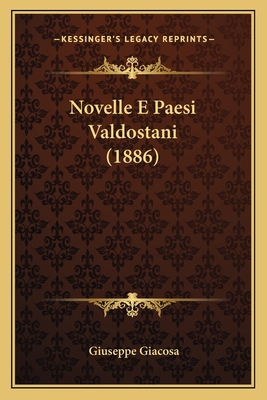 —KESSINGER'S LEGACY REPRINTS—

Novelle E Paesi Valdostani (1886)

Giuseppe Giacosa